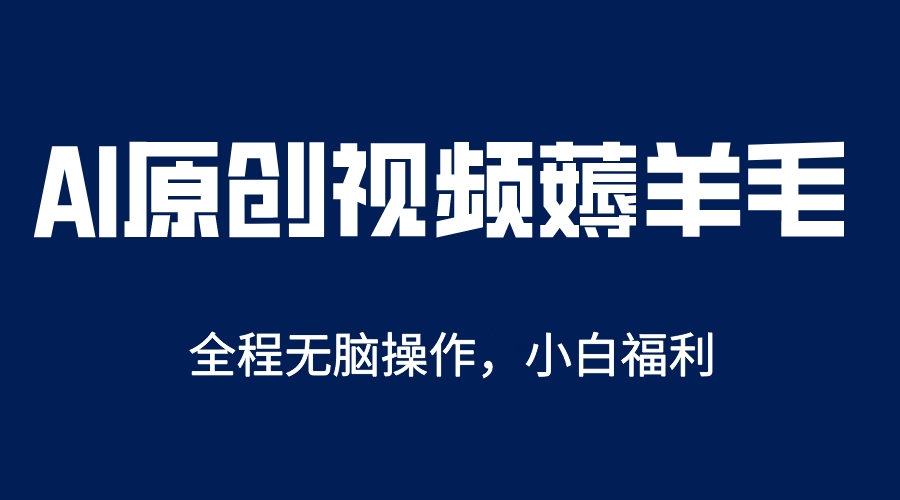 AI原创视频薅羊毛

全程无脑操作，小白福利